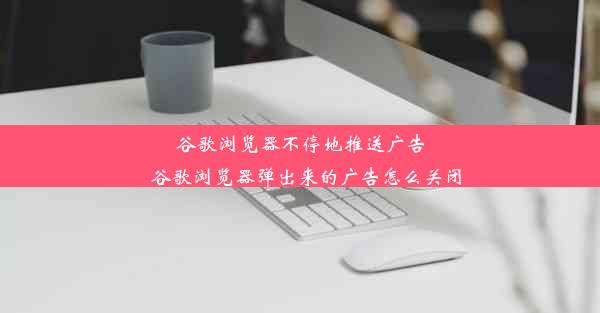 谷歌浏览器不停地推送广告

谷歌浏览器弹出来的广告怎么关闭